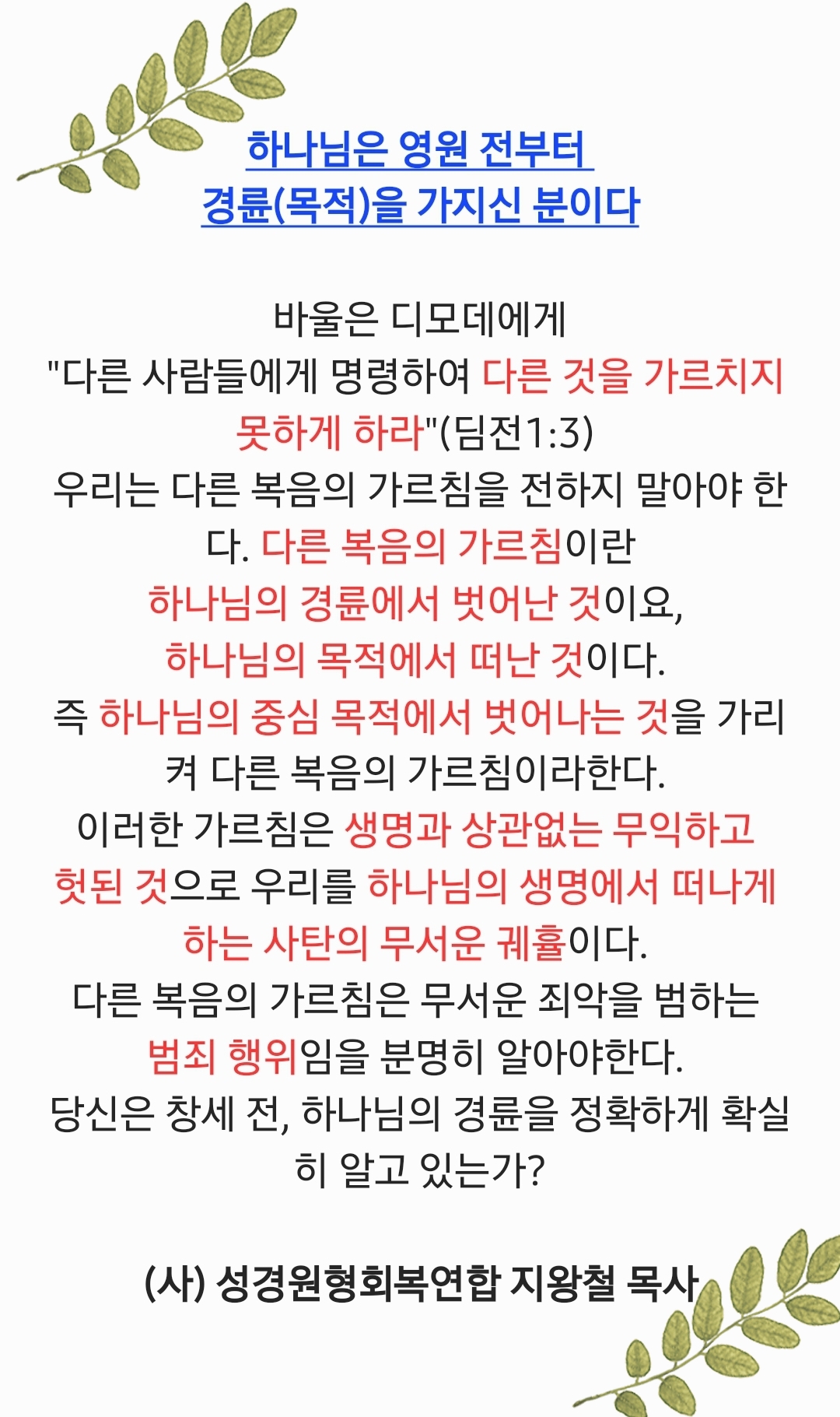 하나님은 영원 전부터
경륜(목적)을 가지신 분이다

바울은 디모데에게
"다른 사람들에게 명령하여 다른 것을 가르치지 못하게 하라"(딤전1:3)
우리는 다른 복음의 가르침을 전하지 말아야 한다. 다른 복음의 가르침이란
하나님의 경륜에서 벗어난 것이요,
하나님의 목적에서 떠난 것이다.
즉 하나님의 중심 목적에서 벗어나는 것을 가리켜 다른 복음의 가르침이라한다.
이러한 가르침은 생명과 상관없는 무익하고 헛된 것으로 우리를 하나님의 생명에서 떠나게 하는 사탄의 무서운 궤휼이다.
다른 복음의 가르침은 무서운 죄악을 범하는 범죄 행위임을 분명히 알아야한다.
당신은 창세 전, 하나님의 경륜을 정확하게 확실히 알고 있는가?

(사) 성경원형회복연합 지왕철 목사